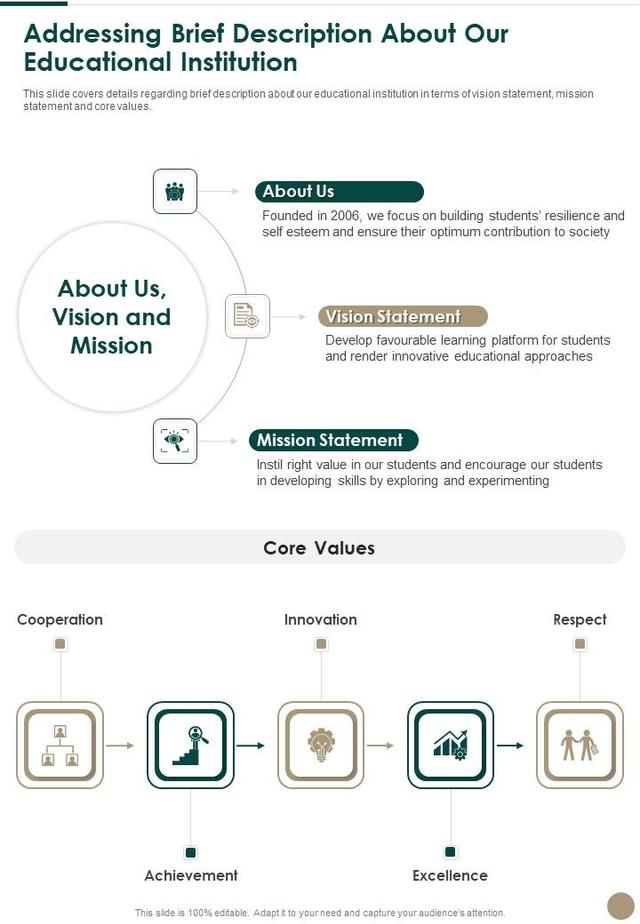 Addressing Brief Description About Our Educational Institution

This slide covers details regarding brief description about our educational institution in terms of vision statement, mission statement and core values.

About Us, Vision and Mission

About Us

Founded in 2006, we focus on building students' resilience and self esteem and ensure their optimum contribution to society

Vision Statement

Develop favourable learning platform for students and render innovative educational approaches

Mission Statement

Instil right value in our students and encourage our students in developing skills by exploring and experimenting

Core Values

Cooperation

Innovation

Respect

Achievement

Excellence

This slide is 100% editable. Adapt it to your need and capture your audience's attention.